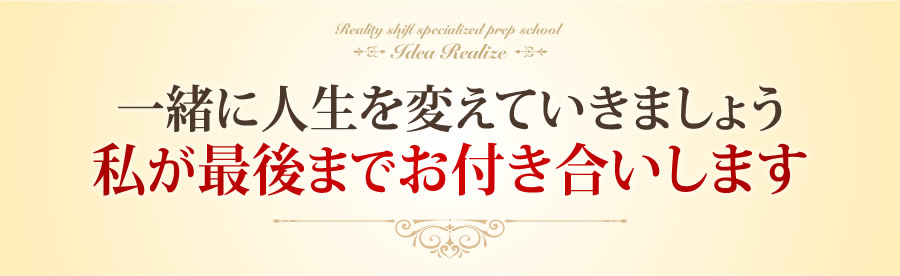 Reality shift specialized prep school
Idea Realize

一緒に人生を変えていきましょう
私が最後までお付き合いします